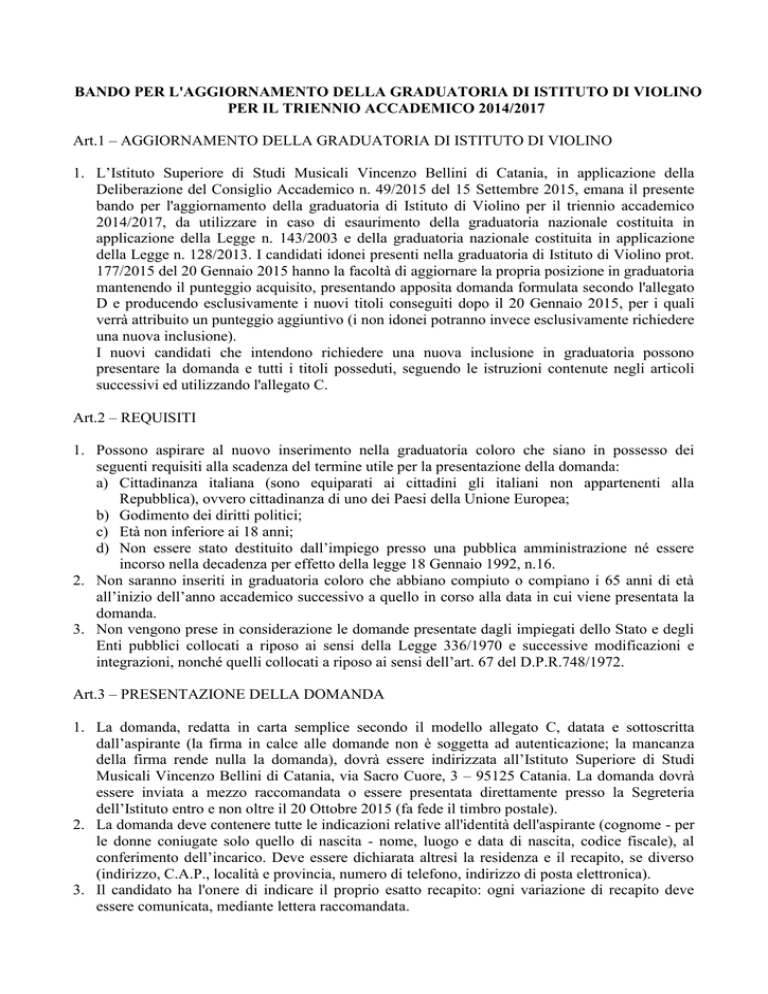 BANDO PER L'AGGIORNAMENTO DELLA GRADUATORIA DI ISTITUTO DI VIOLINO PER IL TRIENNIO ACCADEMICO 2014/2017

Art.1 – AGGIORNAMENTO DELLA GRADUATORIA DI ISTITUTO DI VIOLINO

1. L'Istituto Superiore di Studi Musicali Vincenzo Bellini di Catania, in applicazione della Deliberazione del Consiglio Accademico n. 49/2015 del 15 Settembre 2015, emana il presente bando per l'aggiornamento della graduatoria di Istituto di Violino per il triennio accademico 2014/2017, da utilizzare in caso di esaurimento della graduatoria nazionale costituita in applicazione della Legge n. 143/2003 e della graduatoria nazionale costituita in applicazione della Legge n. 128/2013. I candidati idonei presenti nella graduatoria di Istituto di Violino prot. 177/2015 del 20 Gennaio 2015 hanno la facoltà di aggiornare la propria posizione in graduatoria mantenendo il punteggio acquisito, presentando apposita domanda formulata secondo l'allegato D e producendo esclusivamente i nuovi titoli conseguiti dopo il 20 Gennaio 2015, per i quali verrà attribuito un punteggio aggiuntivo (i non idonei potranno invece esclusivamente richiedere una nuova inclusione).
I nuovi candidati che intendono richiedere una nuova inclusione in graduatoria possono presentare la domanda e tutti i titoli posseduti, seguendo le istruzioni contenute negli articoli successivi ed utilizzando l'allegato C.

Art.2 – REQUISITI

1. Possono aspirare al nuovo inserimento nella graduatoria coloro che siano in possesso dei seguenti requisiti alla scadenza del termine utile per la presentazione della domanda:
a) Cittadinanza italiana (sono equiparati ai cittadini gli italiani non appartenenti alla Repubblica), ovvero cittadinanza di uno dei Paesi della Unione Europea;
b) Godimento dei diritti politici;
c) Età non inferiore ai 18 anni;
d) Non essere stato destituito dall'impiego presso una pubblica amministrazione né essere incorso nella decadenza per effetto della legge 18 Gennaio 1992, n.16.
2. Non saranno inseriti in graduatoria coloro che abbiano compiuto o compiano i 65 anni di età all'inizio dell'anno accademico successivo a quello in corso alla data in cui viene presentata la domanda.
3. Non vengono prese in considerazione le domande presentate dagli impiegati dello Stato e degli Enti pubblici collocati a riposo ai sensi della Legge 336/1970 e successive modificazioni e integrazioni, nonché quelli collocati a riposo ai sensi dell'art. 67 del D.P.R.748/1972.

Art.3 – PRESENTAZIONE DELLA DOMANDA

1. La domanda, redatta in carta semplice secondo il modello allegato C, datata e sottoscritta dall'aspirante (la firma in calce alle domande non è soggetta ad autenticazione; la mancanza della firma rende nulla la domanda), dovrà essere indirizzata all'Istituto Superiore di Studi Musicali Vincenzo Bellini di Catania, via Sacro Cuore, 3 – 95125 Catania. La domanda dovrà essere inviata a mezzo raccomandata o essere presentata direttamente presso la Segreteria dell'Istituto entro e non oltre il 20 Ottobre 2015 (fa fede il timbro postale).
2. La domanda deve contenere tutte le indicazioni relative all'identità dell'aspirante (cognome - per le donne coniugate solo quello di nascita - nome, luogo e data di nascita, codice fiscale), al conferimento dell'incarico. Deve essere dichiarata altresì la residenza e il recapito, se diverso (indirizzo, C.A.P., località e provincia, numero di telefono, indirizzo di posta elettronica).
3. Il candidato ha l'onere di indicare il proprio esatto recapito: ogni variazione di recapito deve essere comunicata, mediante lettera raccomandata.